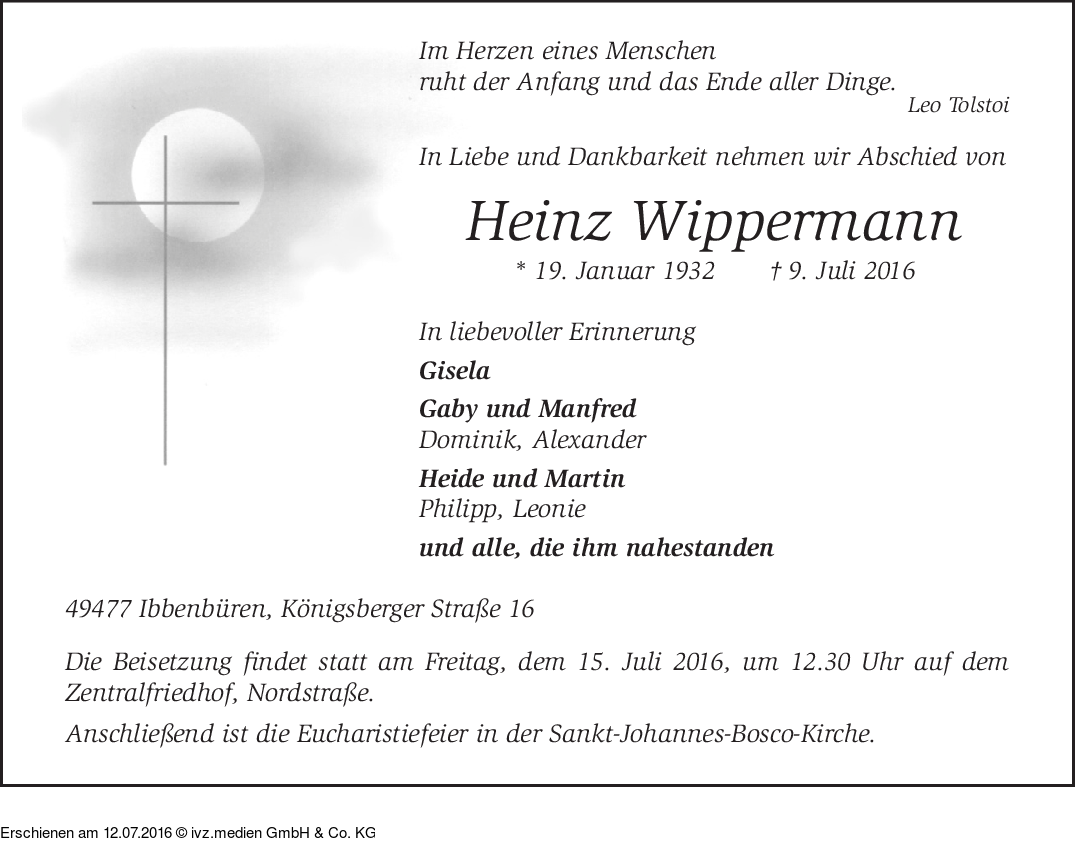 Im Herzen eines Menschen
ruht der Anfang und das Ende aller Dinge.
Leo Tolstoi

In Liebe und Dankbarkeit nehmen wir Abschied von

Heinz Wippermann

* 19. Januar 1932 † 9. Juli 2016

In liebevoller Erinnerung

Gisela

Gaby und Manfred
Dominik, Alexander

Heide und Martin
Philipp, Leonie

und alle, die ihm nahestanden

49477 Ibbenbüren, Königsberger Straße 16

Die Beisetzung findet statt am Freitag, dem 15. Juli 2016, um 12.30 Uhr auf dem Zentralfriedhof, Nordstraße.

Anschließend ist die Eucharistiefeier in der Sankt-Johannes-Bosco-Kirche.

Erschienen am 12.07.2016 © ivz.medien GmbH & Co. KG